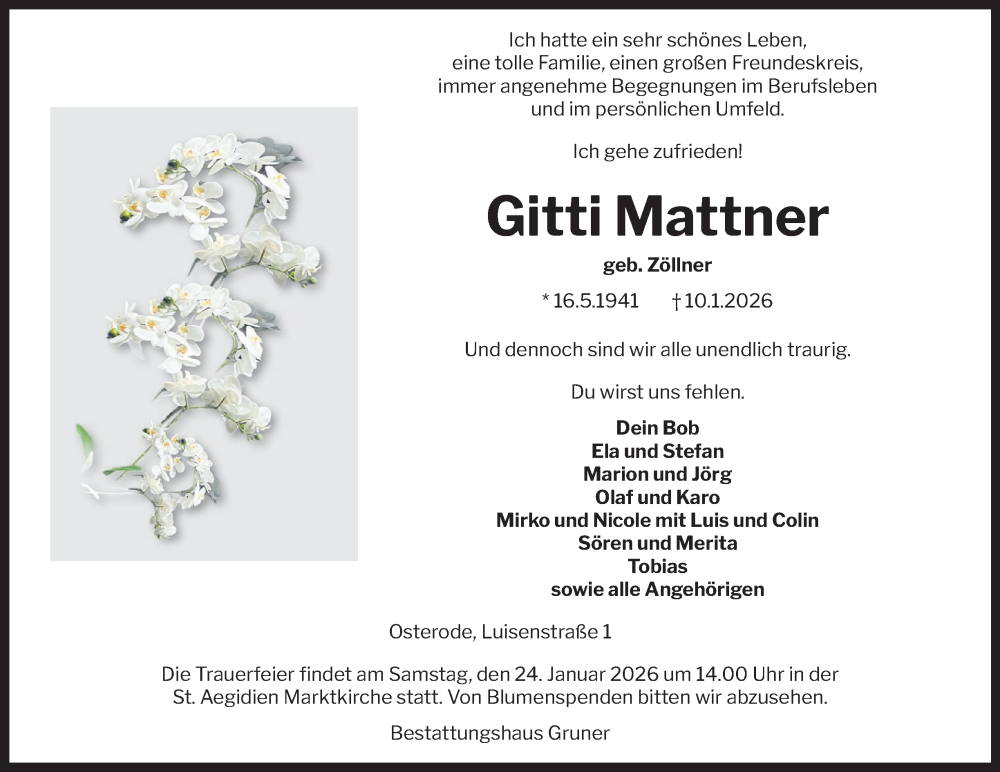 Ich hatte ein sehr schönes Leben,
eine tolle Familie, einen großen Freundeskreis,
immer angenehme Begegnungen im Berufsleben
und im persönlichen Umfeld.

Ich gehe zufrieden!

Gitti Mattner

geb. Zöllner

* 16.5.1941 † 10.1.2026

Und dennoch sind wir alle unendlich traurig.

Du wirst uns fehlen.

Dein Bob
Ela und Stefan
Marion und Jörg
Olaf und Karo
Mirko und Nicole mit Luis und Colin
Sören und Merita
Tobias
sowie alle Angehörigen

Osterode, Luisenstraße 1

Die Trauerfeier findet am Samstag, den 24. Januar 2026 um 14.00 Uhr in der St. Aegidien Marktkirche statt. Von Blumenspenden bitten wir abzusehen.

Bestattungshaus Gruner